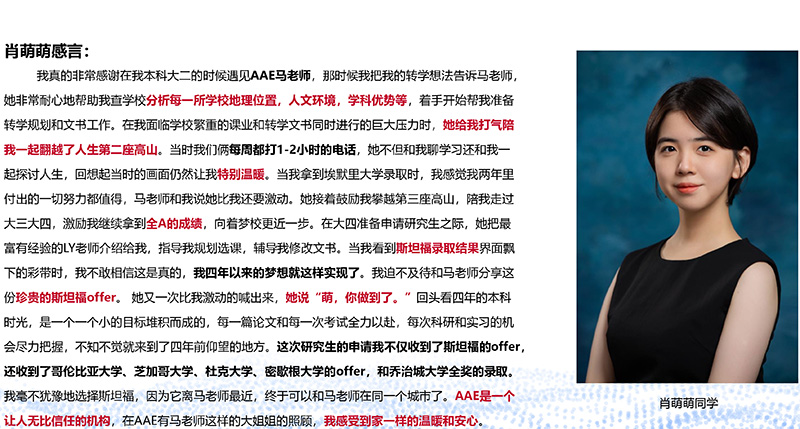 肖萌萌感言：

我真的非常感谢在我本科大二的时候遇见AAE马老师，那时候我把我的转学想法告诉马老师，她非常耐心地帮助我查学校分析每一所学校地理位置，人文环境，学科优势等，着手开始帮我准备转学规划和文书工作。在我面临学校繁重的课业和转学文书同时进行的巨大压力时，她给我打气陪我一起翻越了人生第二座高山。当时我们俩每周都打1-2小时的电话，她不但和我聊学习还和我一起探讨人生，回想起当时的画面仍然让我特别温暖。当我拿到埃默里大学录取时，我感觉我两年里付出的一切努力都值得，马老师和我说她比我还要激动。她接着鼓励我攀越第三座高山，陪我走过大三大四，激励我继续拿到全A的成绩，向着梦校更近一步。在大四准备申请研究生之际，她把最富有经验的LY老师介绍给我，指导我规划选课，辅导我修改文书。当我看到斯坦福录取结果界面飘下的彩带时，我不敢相信这是真的，我四年以来的梦想就这样实现了。我迫不及待和马老师分享这份珍贵的斯坦福offer。她又一次比我激动的喊出来，她说“萌，你做到了。”回头看四年的本科时光，是一个一个小的目标堆积而成的，每一篇论文和每一次考试全力以赴，每次科研和实习的机会尽力把握，不知不觉就来到了四年前仰望的地方。这次研究生的申请我不仅收到了斯坦福的offer，还收到了哥伦比亚大学、芝加哥大学、杜克大学、密歇根大学的offer，和乔治城大学全奖的录取。我毫不犹豫地选择斯坦福，因为它离马老师最近，终于可以和马老师在同一个城市了。AAE是一个让人无比信任的机构，在AAE有马老师这样的大姐姐的照顾，我感受到家一样的温暖和安心。

肖萌萌同学